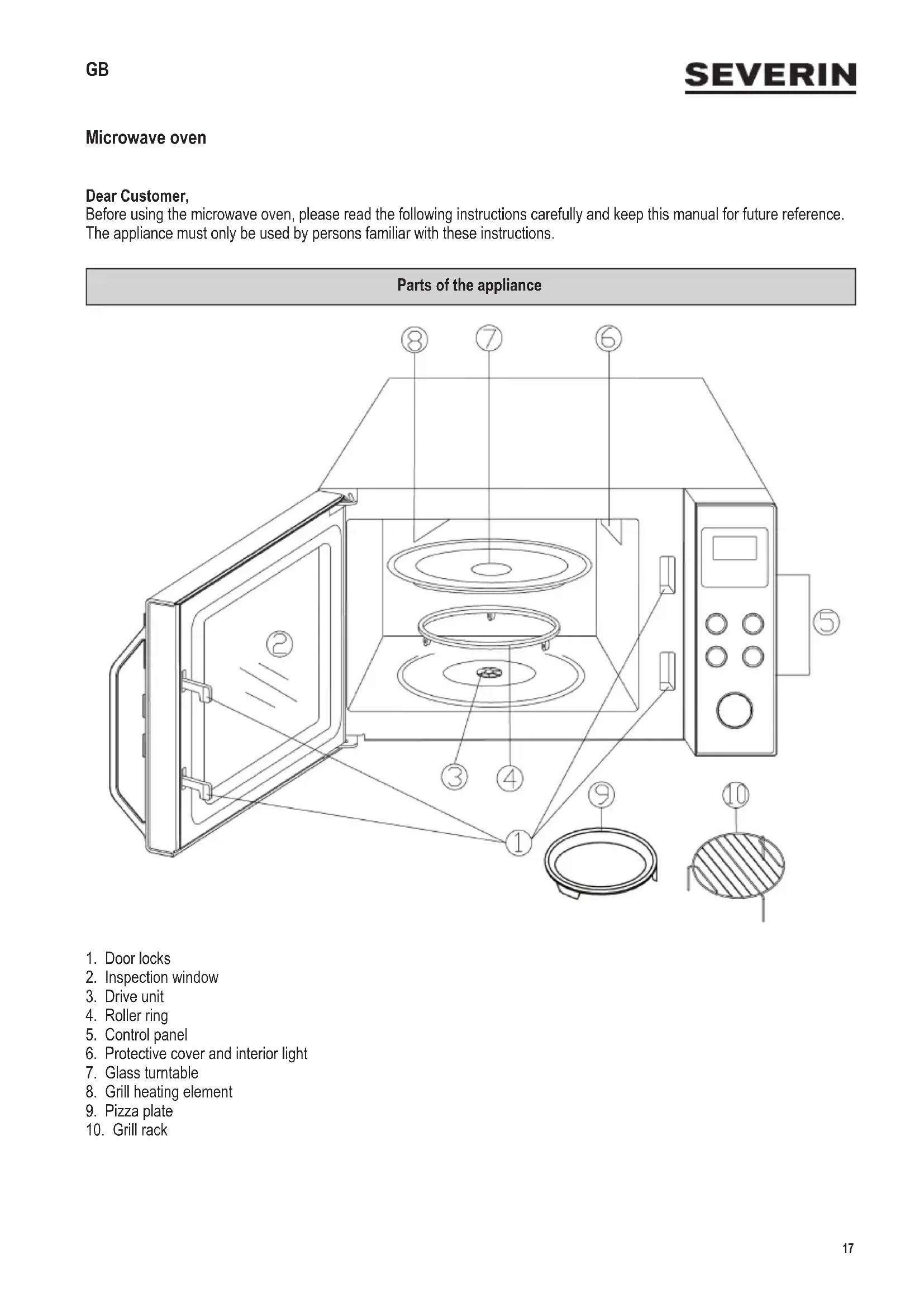 GB

SEVERIN

Microwave oven

Dear Customer,
Before using the microwave oven, please read the following instructions carefully and keep this manual for future reference. The appliance must only be used by persons familiar with these instructions.

Parts of the appliance

8 7 6 2 5 3 4 9 10 1

1. Door locks
2. Inspection window
3. Drive unit
4. Roller ring
5. Control panel
6. Protective cover and interior light
7. Glass turntable
8. Grill heating element
9. Pizza plate
10. Grill rack

17